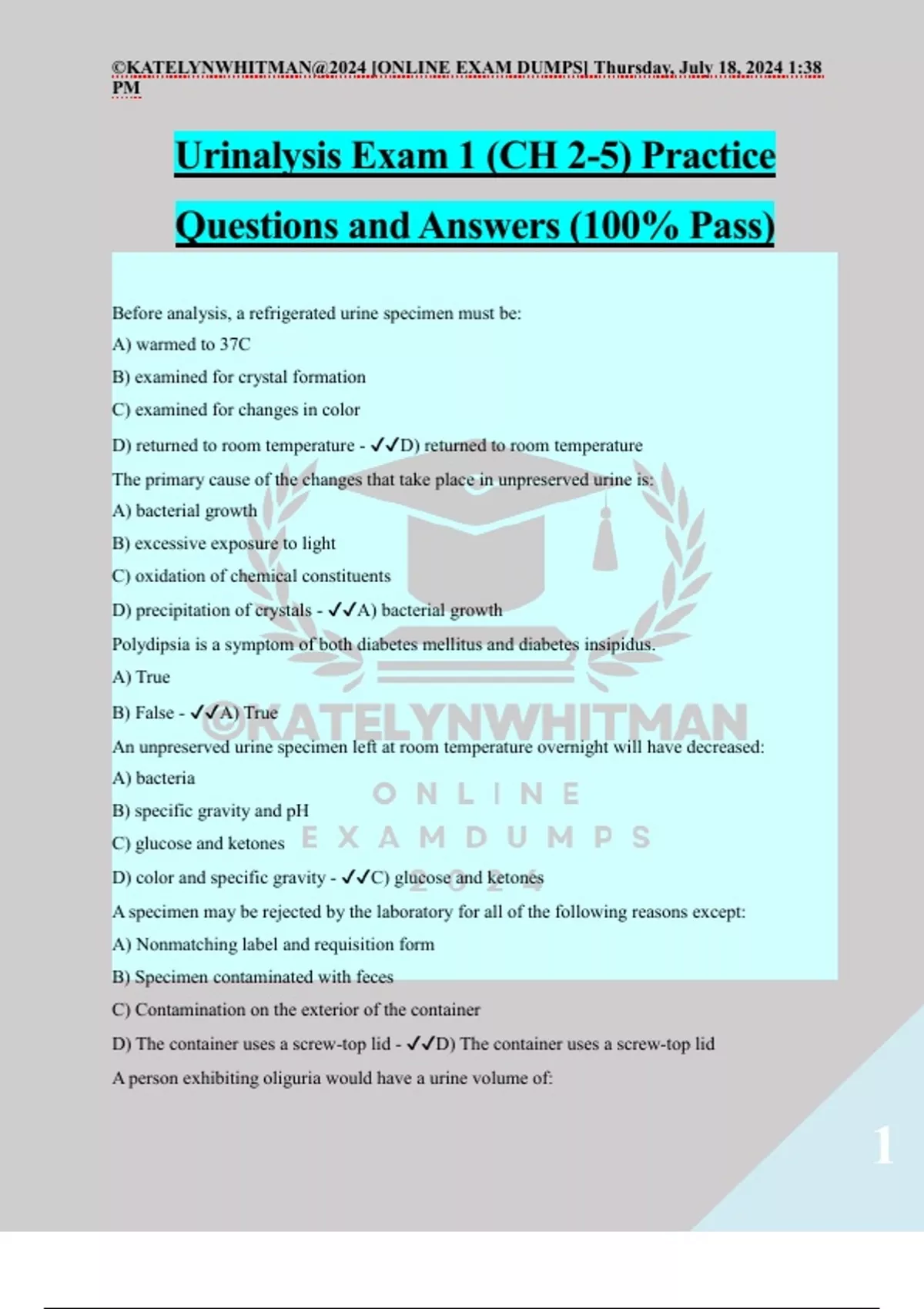 ©KATELYNWHITMAN@2024 [ONLINE EXAM DUMPS] Thursday, July 18, 2024 1:38 PM

Urinalysis Exam 1 (CH 2-5) Practice Questions and Answers (100% Pass)

Before analysis, a refrigerated urine specimen must be:
A) warmed to 37C
B) examined for crystal formation
C) examined for changes in color
D) returned to room temperature - ✓✓D) returned to room temperature
The primary cause of the changes that take place in unpreserved urine is:
A) bacterial growth
B) excessive exposure to light
C) oxidation of chemical constituents
D) precipitation of crystals - ✓✓A) bacterial growth
Polydipsia is a symptom of both diabetes mellitus and diabetes insipidus.
A) True
B) False - ✓✓A) True
An unpreserved urine specimen left at room temperature overnight will have decreased:
A) bacteria
B) specific gravity and pH
C) glucose and ketones
D) color and specific gravity - ✓✓C) glucose and ketones
A specimen may be rejected by the laboratory for all of the following reasons except:
A) Nonmatching label and requisition form
B) Specimen contaminated with feces
C) Contamination on the exterior of the container
D) The container uses a screw-top lid - ✓✓D) The container uses a screw-top lid
A person exhibiting oliguria would have a urine volume of:

©KATELYNWHITMAN
ONLINE
EXAMDUMPS
2024

1